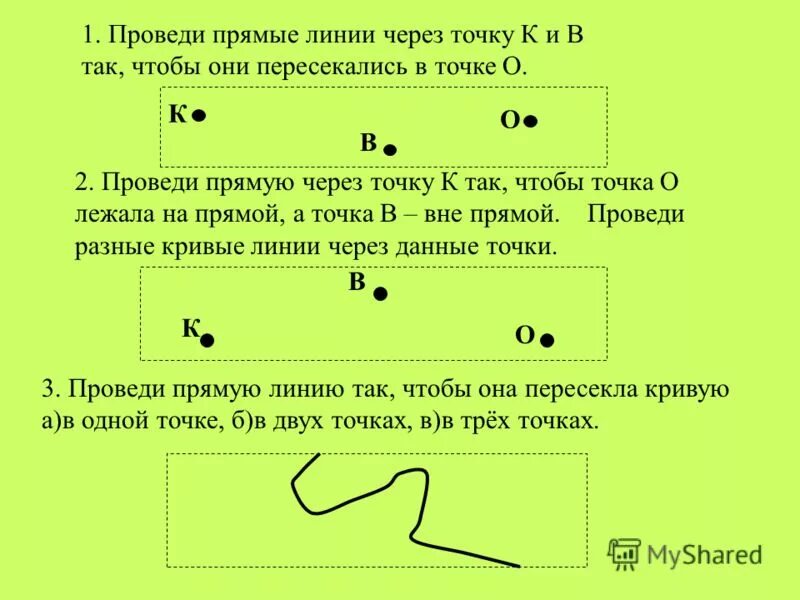 1. Проведи прямые линии через точку К и В так, чтобы они пересекались в точке О.

К

О

В

2. Проведи прямую через точку К так, чтобы точка О лежала на прямой, а точка В – вне прямой. Проведи разные кривые линии через данные точки.

В

К

О

3. Проведи прямую линию так, чтобы она пересекла кривую а)в одной точке, б)в двух точках, в)в трёх точках.

MyShared